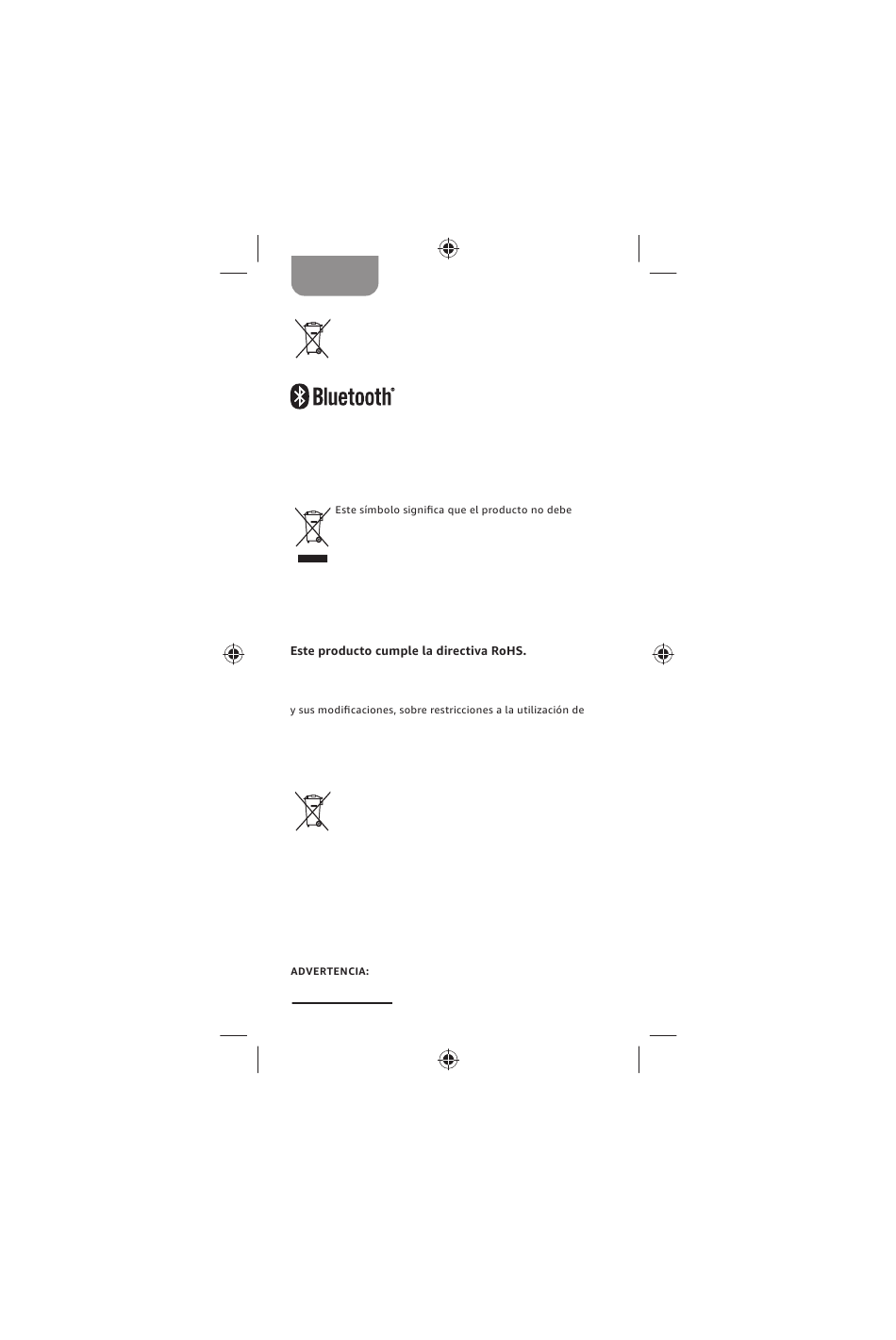 Bluetooth®

Este símbolo significa que el producto no debe

Este producto cumple la directiva RoHS.

y sus modificaciones, sobre restricciones a la utilización de

ADVERTENCIA: